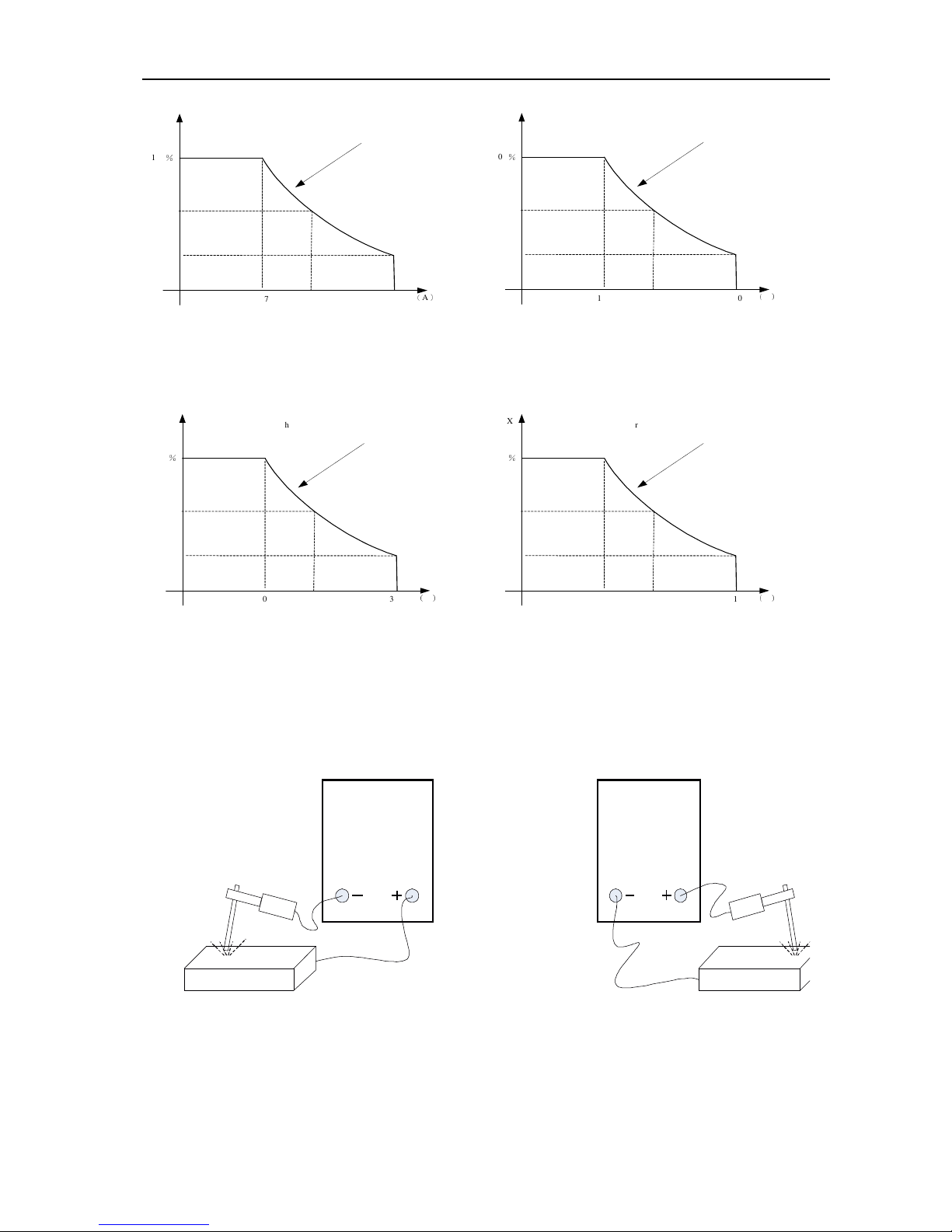 1 %

7

（A）

0 %

1

0 （ ）

h

%

0

3 （ ）

X

r

%

1 （ ）

−

+

−

+